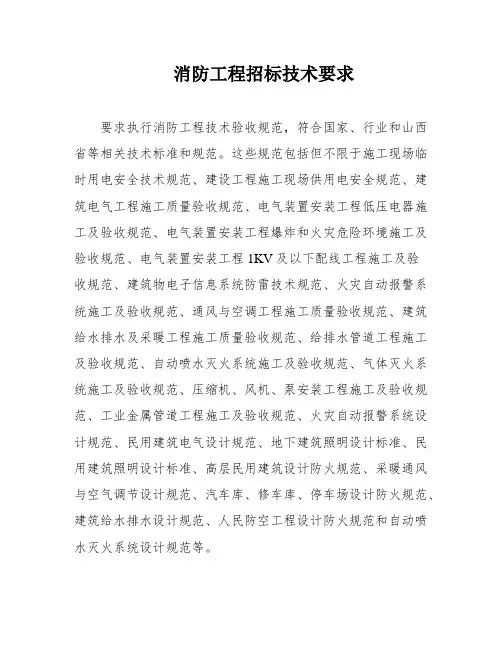 消防工程招标技术要求

要求执行消防工程技术验收规范，符合国家、行业和山西省等相关技术标准和规范。这些规范包括但不限于施工现场临时用电安全技术规范、建设工程施工现场供用电安全规范、建筑电气工程施工质量验收规范、电气装置安装工程低压电器施工及验收规范、电气装置安装工程爆炸和火灾危险环境施工及验收规范、电气装置安装工程 1KV 及以下配线工程施工及验收规范、建筑物电子信息系统防雷技术规范、火灾自动报警系统施工及验收规范、通风与空调工程施工质量验收规范、建筑给水排水及采暖工程施工质量验收规范、给排水管道工程施工及验收规范、自动喷水灭火系统施工及验收规范、气体灭火系统施工及验收规范、压缩机、风机、泵安装工程施工及验收规范、工业金属管道工程施工及验收规范、火灾自动报警系统设计规范、民用建筑电气设计规范、地下建筑照明设计标准、民用建筑照明设计标准、高层民用建筑设计防火规范、采暖通风与空气调节设计规范、汽车库、修车库、停车场设计防火规范、建筑给水排水设计规范、人民防空工程设计防火规范和自动喷水灭火系统设计规范等。